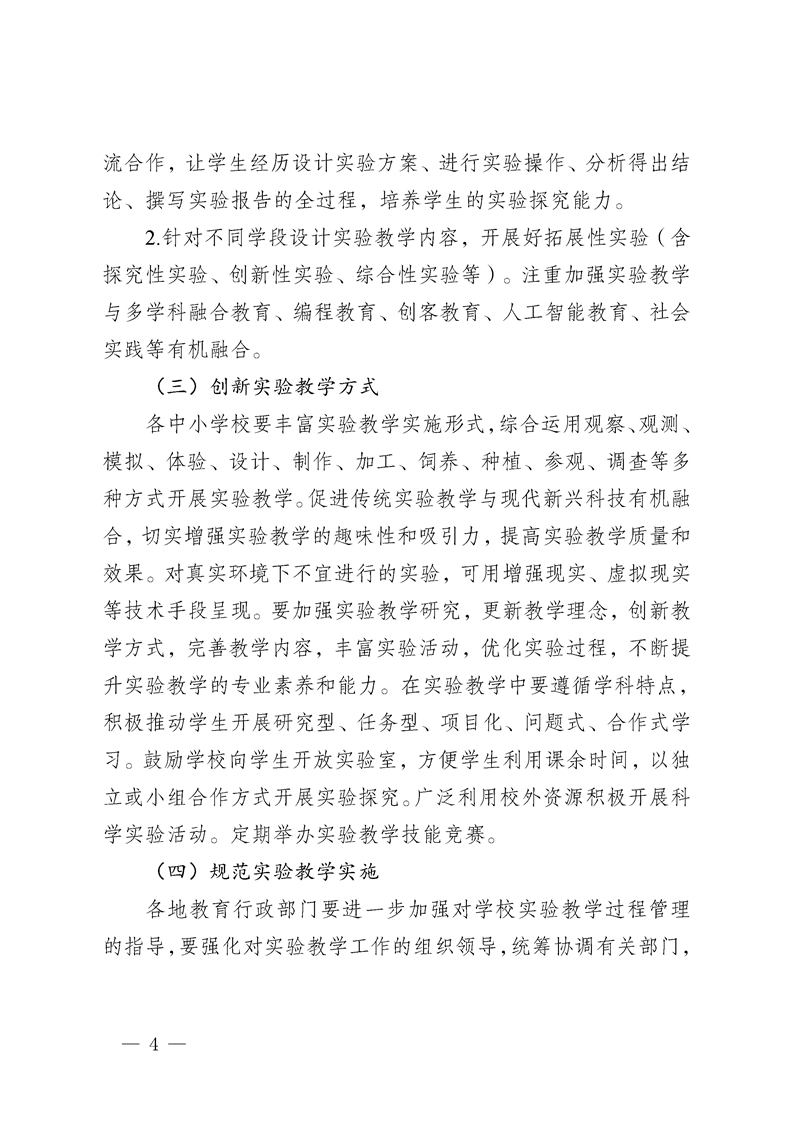 流合作，让学生经历设计实验方案、进行实验操作、分析得出结论、撰写实验报告的全过程，培养学生的实验探究能力。

2.针对不同学段设计实验教学内容，开展好拓展性实验（含探究性实验、创新性实验、综合性实验等）。注重加强实验教学与多学科融合教育、编程教育、创客教育、人工智能教育、社会实践等有机融合。

（三）创新实验教学方式

各中小学校要丰富实验教学实施形式，综合运用观察、观测、模拟、体验、设计、制作、加工、饲养、种植、参观、调查等多种方式开展实验教学。促进传统实验教学与现代新兴科技有机融合，切实增强实验教学的趣味性和吸引力，提高实验教学质量和效果。对真实环境下不宜进行的实验，可用增强现实、虚拟现实等技术手段呈现。要加强实验教学研究，更新教学理念，创新教学方式，完善教学内容，丰富实验活动，优化实验过程，不断提升实验教学的专业素养和能力。在实验教学中要遵循学科特点，积极推动学生开展研究型、任务型、项目化、问题式、合作式学习。鼓励学校向学生开放实验室，方便学生利用课余时间，以独立或小组合作方式开展实验探究。广泛利用校外资源积极开展科学实验活动。定期举办实验教学技能竞赛。

（四）规范实验教学实施

各地教育行政部门要进一步加强对学校实验教学过程管理的指导，要强化对实验教学工作的组织领导，统筹协调有关部门，

— 4 —